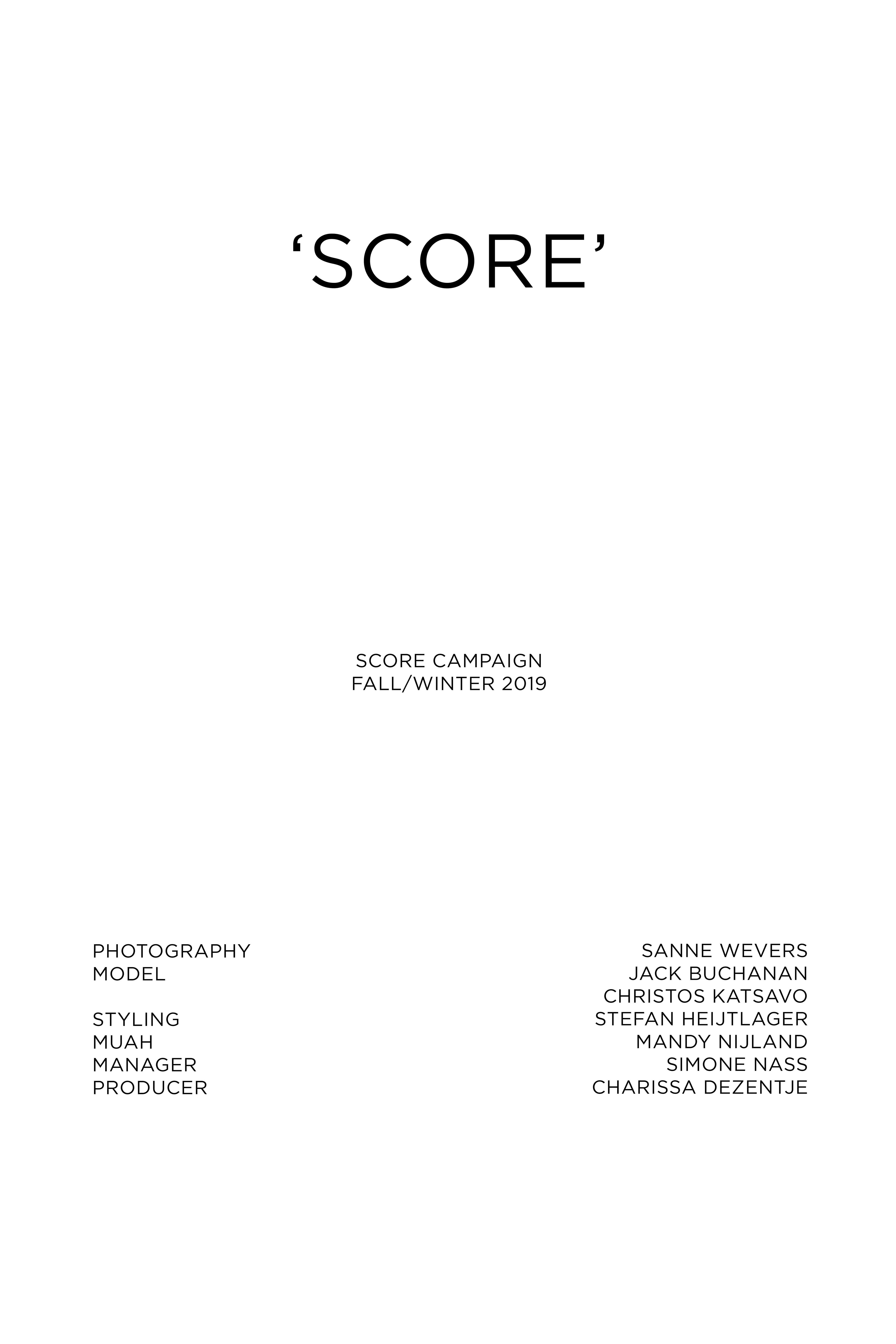 'SCORE'

SCORE CAMPAIGN
FALL/WINTER 2019

PHOTOGRAPHY
MODEL

STYLING
MUAH
MANAGER
PRODUCER

SANNE WEVERS
JACK BUCHANAN
CHRISTOS KATSAVO
STEFAN HEIJTLAGER
MANDY NIJLAND
SIMONE NASS
CHARISSA DEZENTJE